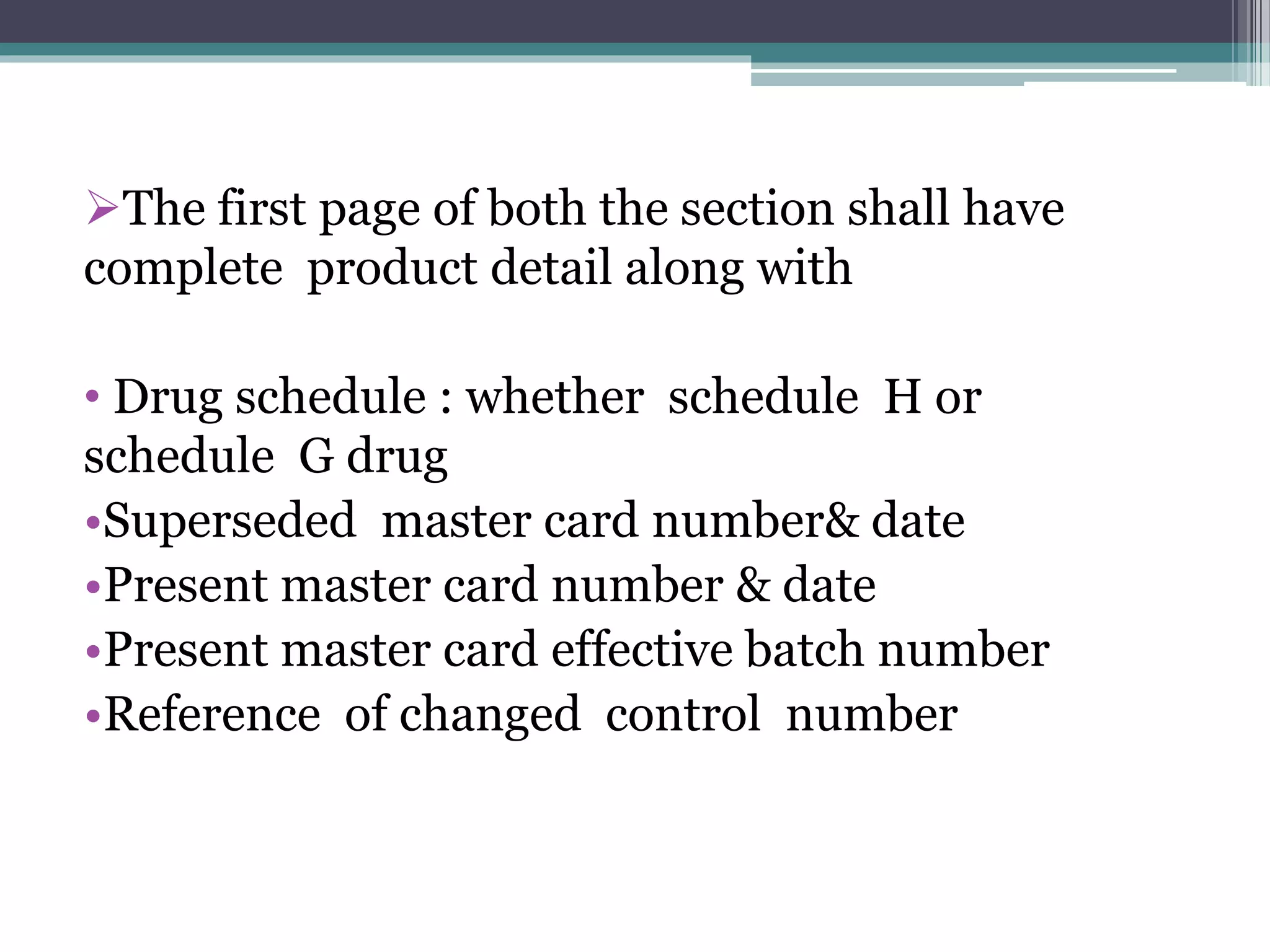 ➢The first page of both the section shall have complete product detail along with

• Drug schedule : whether schedule H or schedule G drug
•Superseded master card number& date
•Present master card number & date
•Present master card effective batch number
•Reference of changed control number